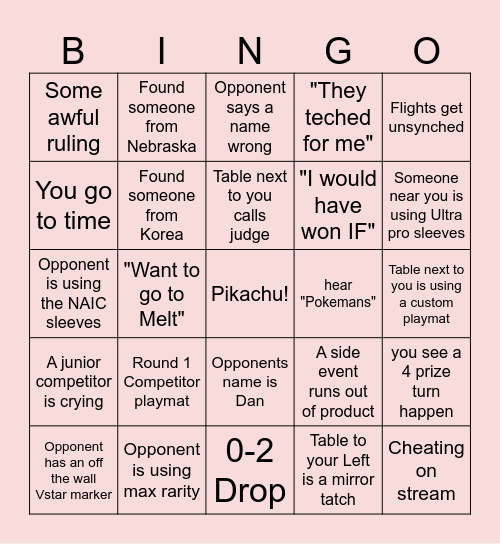 | B | I | N | G | O |
|---|---|---|---|---|
| Some awful ruling | Found someone from Nebraska | Opponent says a name wrong | "They teched for me" | Flights get unsynched |
| You go to time | Found someone from Korea | Table next to you calls judge | "I would have won IF" | Someone near you is using Ultra pro sleeves |
| Opponent is using the NAIC sleeves | "Want to go to Melt" | Pikachu! | hear "Pokemans" | Table next to you is using a custom playmat |
| A junior competitor is crying | Round 1 Competitor playmat | Opponents name is Dan | A side event runs out of product | you see a 4 prize turn happen |
| Opponent has an off the wall Vstar marker | Opponent is using max rarity | 0-2 Drop | Table to your Left is a mirror tatch | Cheating on stream |